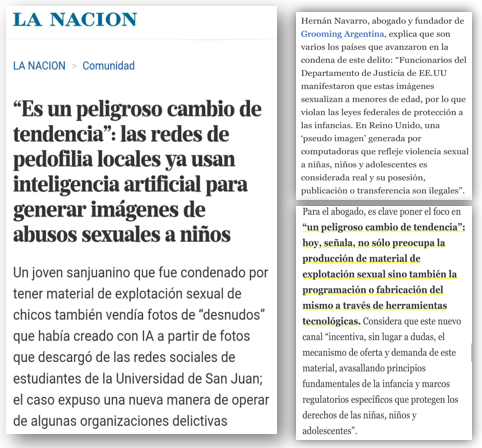 LA NACION

LA NACION > Comunidad

“Es un peligroso cambio de tendencia”: las redes de pedofilia locales ya usan inteligencia artificial para generar imágenes de abusos sexuales a niños

Un joven sanjuanino que fue condenado por tener material de explotación sexual de chicos también vendía fotos de “desnudos” que había creado con IA a partir de fotos que descargó de las redes sociales de estudiantes de la Universidad de San Juan; el caso expuso una nueva manera de operar de algunas organizaciones delictivas

Hernán Navarro, abogado y fundador de Grooming Argentina, explica que son varios los países que avanzaron en la condena de este delito: “Funcionarios del Departamento de Justicia de EE.UU manifestaron que estas imágenes sexualizan a menores de edad, por lo que violan las leyes federales de protección a las infancias. En Reino Unido, una ‘pseudo imagen’ generada por computadoras que refleje violencia sexual a niñas, niños y adolescentes es considerada real y su posesión, publicación o transferencia son ilegales”.

Para el abogado, es clave poner el foco en “un peligroso cambio de tendencia”: hoy, señala, no sólo preocupa la producción de material de explotación sexual sino también la programación o fabricación del mismo a través de herramientas tecnológicas. Considera que este nuevo canal “incentiva, sin lugar a dudas, el mecanismo de oferta y demanda de este material, avasallando principios fundamentales de la infancia y marcos regulatorios específicos que protegen los derechos de las niñas, niños y adolescentes”.